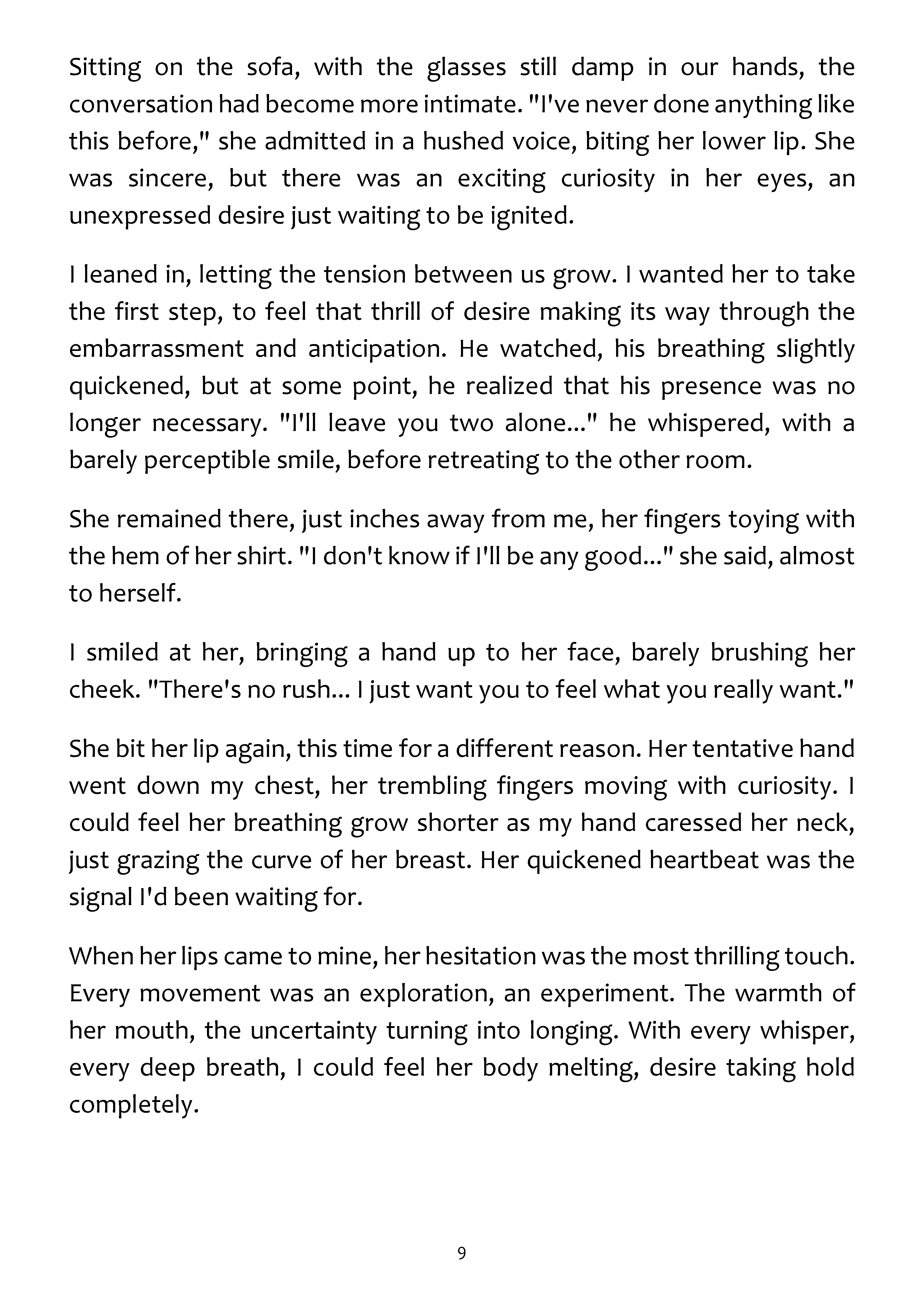 Sitting on the sofa, with the glasses still damp in our hands, the conversation had become more intimate. "I've never done anything like this before," she admitted in a hushed voice, biting her lower lip. She was sincere, but there was an exciting curiosity in her eyes, an unexpressed desire just waiting to be ignited.

I leaned in, letting the tension between us grow. I wanted her to take the first step, to feel that thrill of desire making its way through the embarrassment and anticipation. He watched, his breathing slightly quickened, but at some point, he realized that his presence was no longer necessary. "I'll leave you two alone..." he whispered, with a barely perceptible smile, before retreating to the other room.

She remained there, just inches away from me, her fingers toying with the hem of her shirt. "I don't know if I'll be any good..." she said, almost to herself.

I smiled at her, bringing a hand up to her face, barely brushing her cheek. "There's no rush... I just want you to feel what you really want."

She bit her lip again, this time for a different reason. Her tentative hand went down my chest, her trembling fingers moving with curiosity. I could feel her breathing grow shorter as my hand caressed her neck, just grazing the curve of her breast. Her quickened heartbeat was the signal I'd been waiting for.

When her lips came to mine, her hesitation was the most thrilling touch. Every movement was an exploration, an experiment. The warmth of her mouth, the uncertainty turning into longing. With every whisper, every deep breath, I could feel her body melting, desire taking hold completely.

9